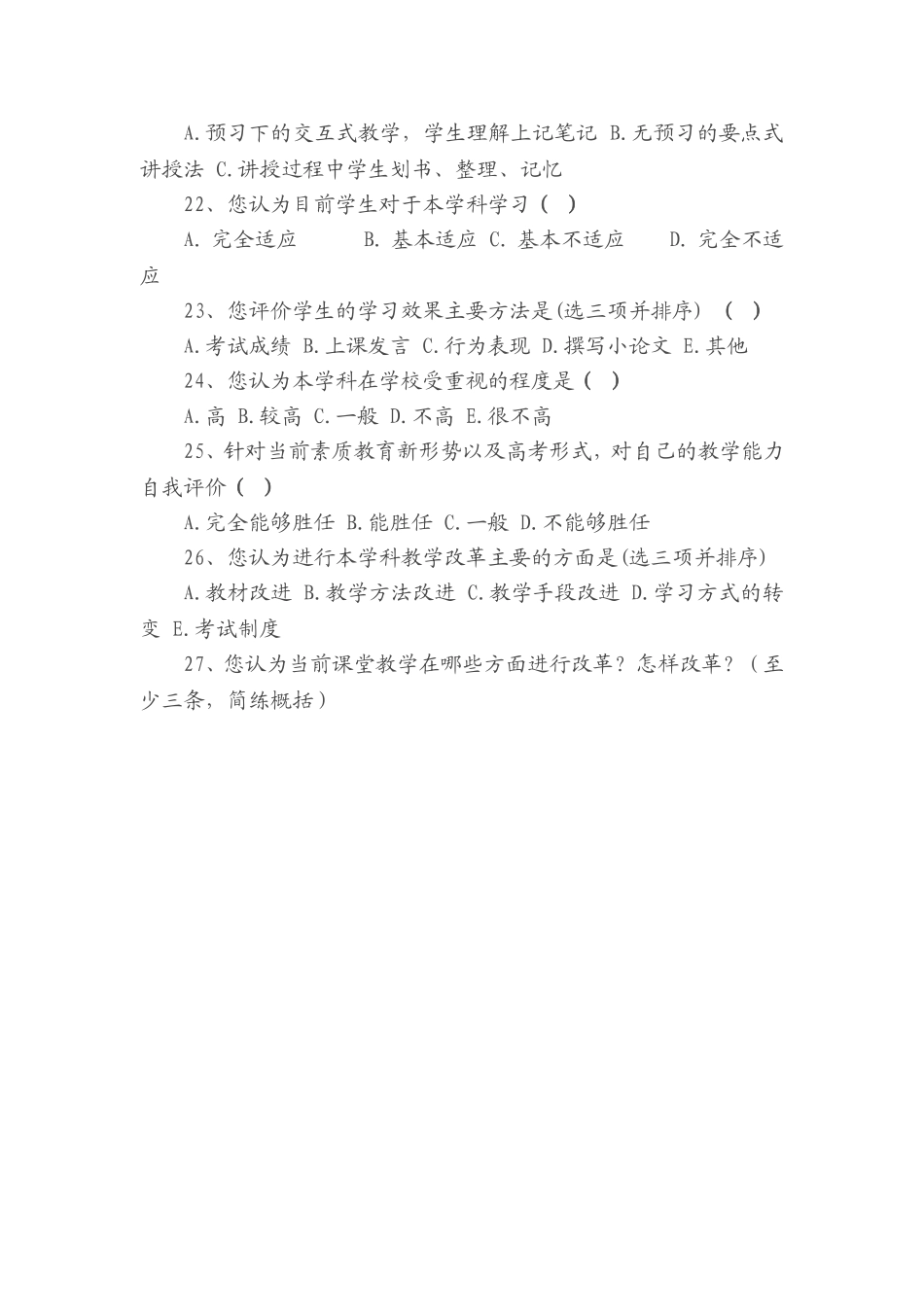 A.预习下的交互式教学，学生理解上记笔记 B.无预习的要点式讲授法 C.讲授过程中学生划书、整理、记忆

22、您认为目前学生对于本学科学习（ ）

A. 完全适应 B. 基本适应 C. 基本不适应 D. 完全不适应

23、您评价学生的学习效果主要方法是(选三项并排序) （ ）

A.考试成绩 B.上课发言 C.行为表现 D.撰写小论文 E.其他

24、您认为本学科在学校受重视的程度是（ ）

A.高 B.较高 C.一般 D.不高 E.很不高

25、针对当前素质教育新形势以及高考形式，对自己的教学能力自我评价（ ）

A.完全能够胜任 B.能胜任 C.一般 D.不能够胜任

26、您认为进行本学科教学改革主要的方面是(选三项并排序)

A.教材改进 B.教学方法改进 C.教学手段改进 D.学习方式的转变 E.考试制度

27、您认为当前课堂教学在哪些方面进行改革？怎样改革？（至少三条，简练概括）